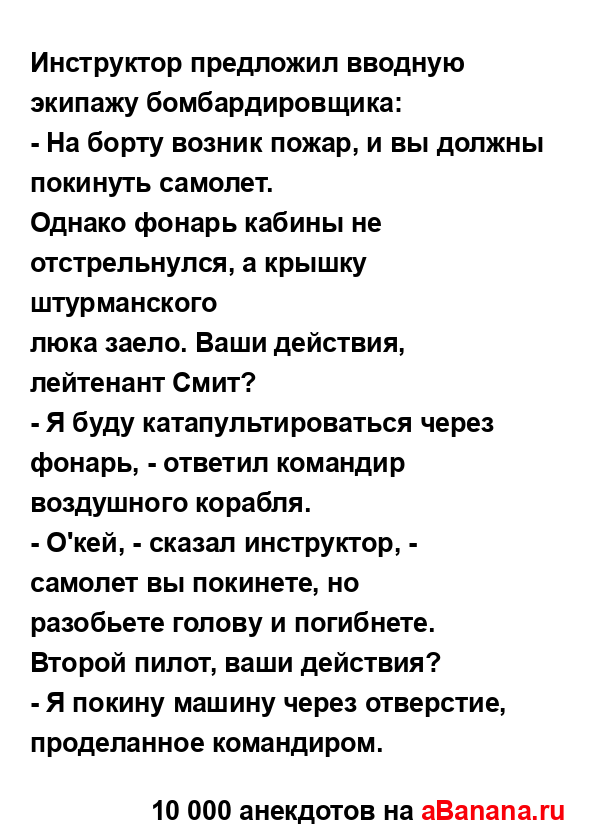 Инструктор предложил вводную экипажу бомбардировщика:
- На борту возник пожар, и вы должны покинуть самолет.
Однако фонарь кабины не отстрельнулся, а крышку штурманского
люка заело. Ваши действия, лейтенант Смит?
- Я буду катапультироваться через фонарь, - ответил командир воздушного корабля.
- О'кей, - сказал инструктор, - самолет вы покинете, но
разобьете голову и погибнете.
Второй пилот, ваши действия?
- Я покину машину через отверстие, проделанное командиром.

10 000 анекдотов на aBanana.ru